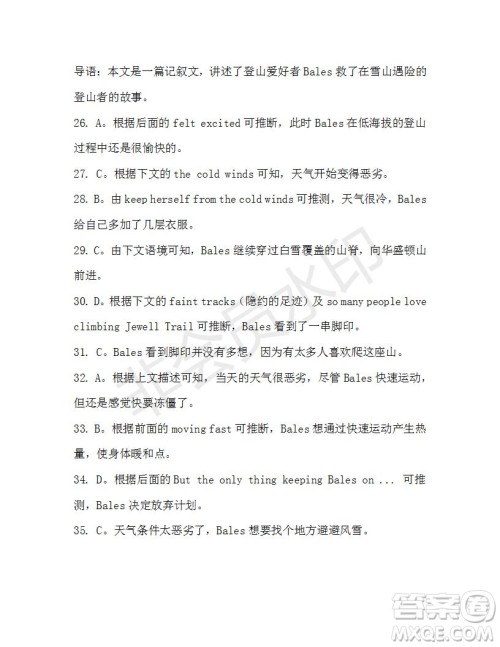 导语：本文是一篇记叙文，讲述了登山爱好者 Bales 救了在雪山遇险的登山者的故事。

26. A。根据后面的 felt excited 可推断，此时 Bales 在低海拔的登山过程中还是很愉快的。

27. C。根据下文的 the cold winds 可知，天气开始变得恶劣。

28. B。由 keep herself from the cold winds 可推测，天气很冷，Bales 给自己多加了几层衣服。

29. C。由下文语境可知，Bales 继续穿过白雪覆盖的山脊，向华盛顿山前进。

30. D。根据下文的 faint tracks（隐约的足迹）及 so many people love climbing Jewell Trail 可推断，Bales 看到了一串脚印。

31. C。Bales 看到脚印并没有多想，因为有太多人喜欢爬这座山。

32. A。根据上文描述可知，当天的天气很恶劣，尽管 Bales 快速运动，但还是感觉快要冻僵了。

33. B。根据前面的 moving fast 可推断，Bales 想通过快速运动产生热量，使身体暖和点。

34. D。根据后面的 But the only thing keeping Bales on ... 可推测，Bales 决定放弃计划。

35. C。天气条件太恶劣了，Bales 想要找个地方避避风雪。

非会员水印

答案圈
MXQE.COM